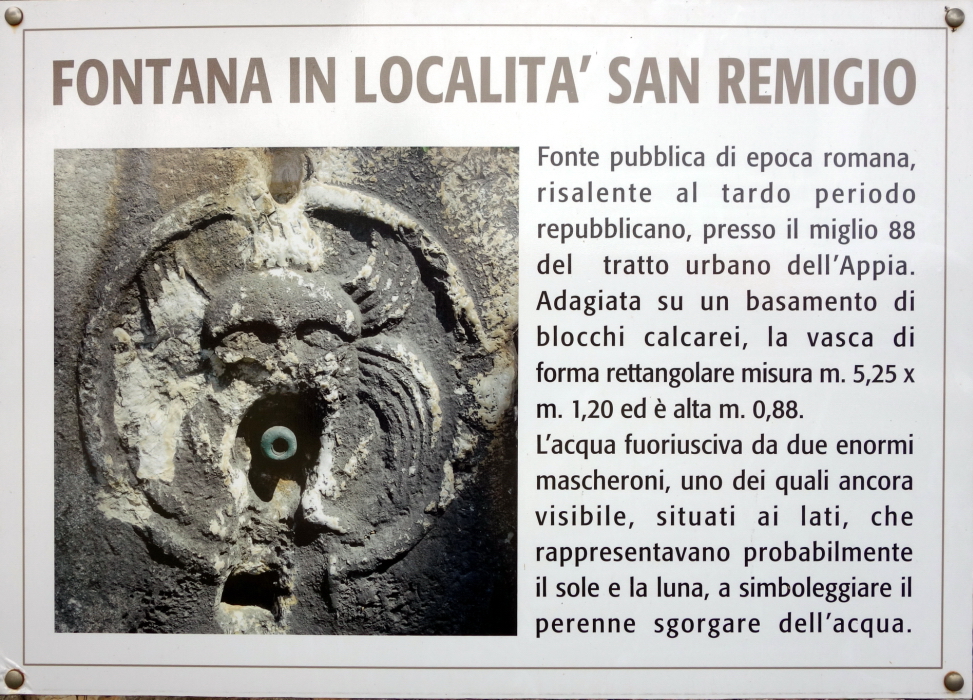 FONTANA IN LOCALITA' SAN REMIGIO

Fonte pubblica di epoca romana, risalente al tardo periodo repubblicano, presso il miglio 88 del tratto urbano dell'Appia. Adagiata su un basamento di blocchi calcarei, la vasca di forma rettangolare misura m. 5,25 x m. 1,20 ed è alta m. 0,88.
L'acqua fuoriusciva da due enormi mascheroni, uno dei quali ancora visibile, situati ai lati, che rappresentavano probabilmente il sole e la luna, a simboleggiare il perenne sgorgare dell'acqua.